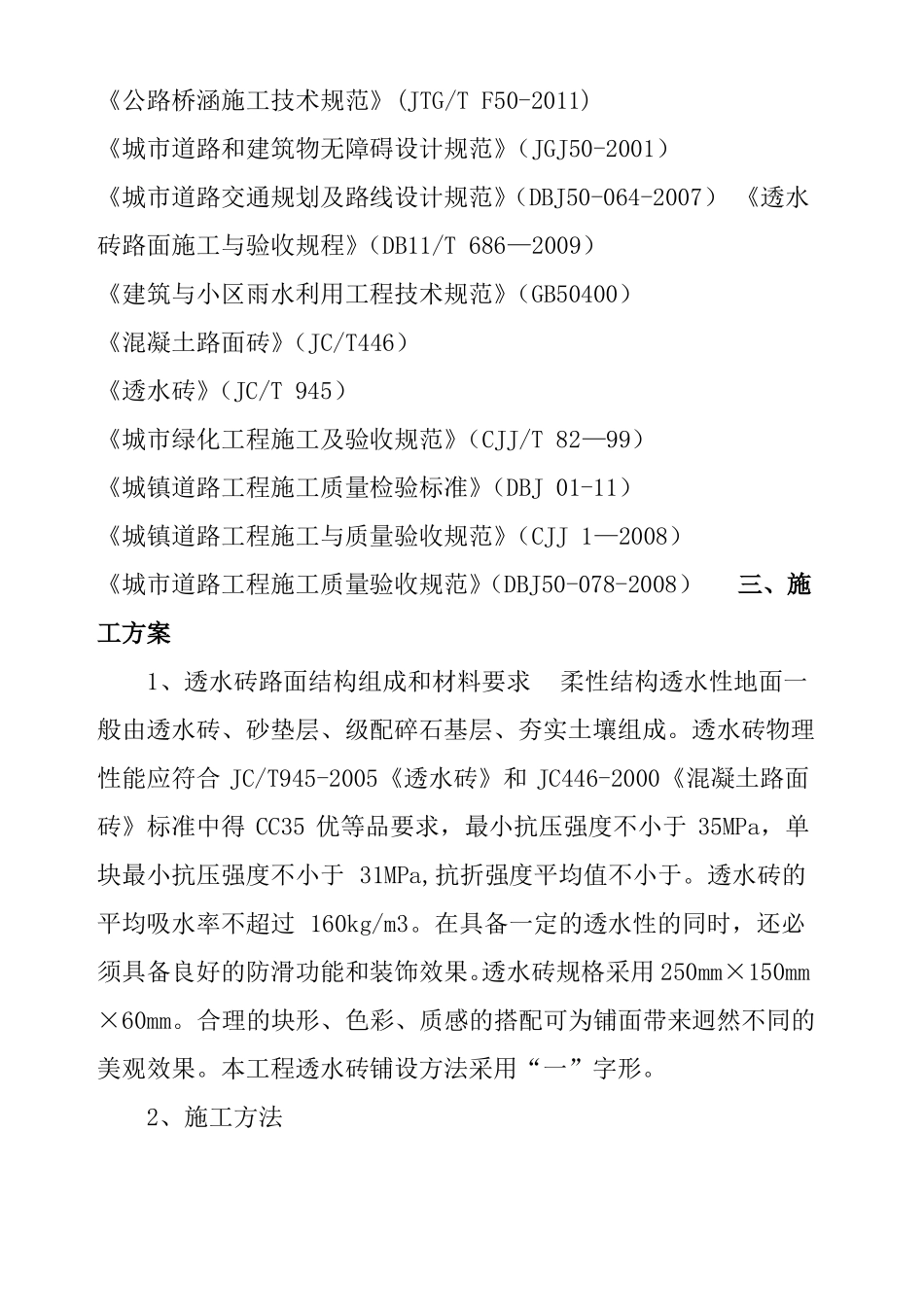 《公路桥涵施工技术规范》(JTG/T F50-2011)

《城市道路和建筑物无障碍设计规范》（JGJ50-2001）

《城市道路交通规划及路线设计规范》(DBJ50-064-2007） 《透水砖路面施工与验收规程》(DB11/T 686—2009）

《建筑与小区雨水利用工程技术规范》(GB50400）

《混凝土路面砖》（JC/T446）

《透水砖》（JC/T 945）

《城市绿化工程施工及验收规范》（CJJ/T 82—99）

《城镇道路工程施工质量检验标准》(DBJ 01-11）

《城镇道路工程施工与质量验收规范》(CJJ 1—2008）

《城市道路工程施工质量验收规范》(DBJ50-078-2008） 三、施工方案

1、透水砖路面结构组成和材料要求 柔性结构透水性地面一般由透水砖、砂垫层、级配碎石基层、夯实土壤组成。透水砖物理性能应符合 JC/T945-2005《透水砖》和 JC446-2000《混凝土路面砖》标准中得 CC35 优等品要求，最小抗压强度不小于 35MPa，单块最小抗压强度不小于 31MPa,抗折强度平均值不小于。透水砖的平均吸水率不超过 160kg/m3。在具备一定的透水性的同时，还必须具备良好的防滑功能和装饰效果。透水砖规格采用 250mm×150mm×60mm。合理的块形、色彩、质感的搭配可为铺面带来迥然不同的美观效果。本工程透水砖铺设方法采用“一”字形。

2、施工方法